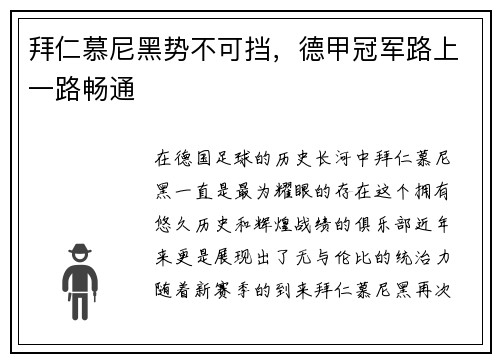 拜仁慕尼黑势不可挡，德甲冠军路上一路畅通

在德国足球的历史长河中拜仁慕尼黑一直是最为耀眼的存在这个拥有悠久历史和辉煌战绩的俱乐部近年来更是展现出了无与伦比的统治力随着新赛季的到来拜仁慕尼黑再次